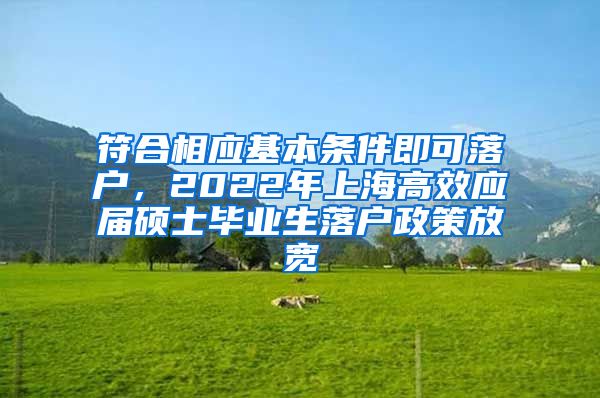 符合相应基本条件即可落户，2022年上海高效应届硕士毕业生落户政策放宽